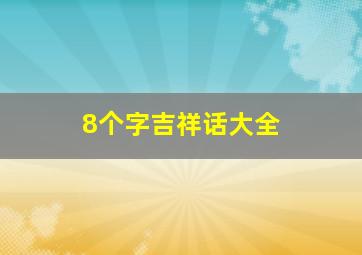 8个字吉祥话大全